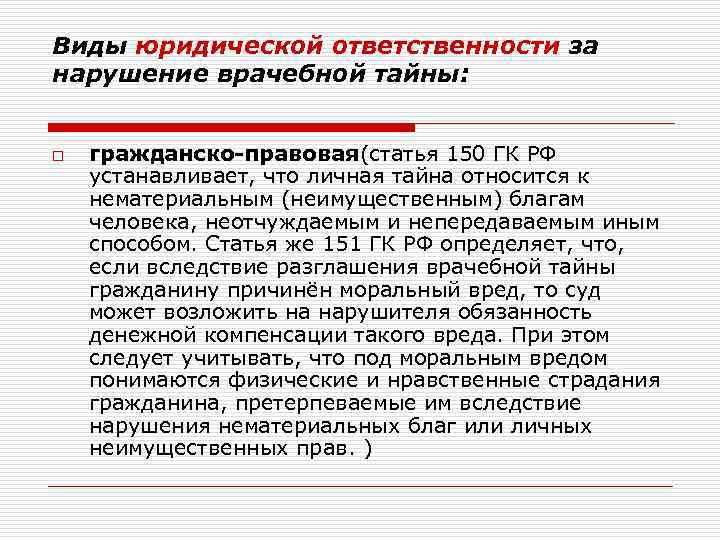 Виды юридической ответственности за нарушение врачебной тайны:

гражданско-правовая(статья 150 ГК РФ устанавливает, что личная тайна относится к нематериальным (неимущественным) благам человека, неотчуждаемым и непередаваемым иным способом. Статья же 151 ГК РФ определяет, что, если вследствие разглашения врачебной тайны гражданину причинён моральный вред, то суд может возложить на нарушителя обязанность денежной компенсации такого вреда. При этом следует учитывать, что под моральным вредом понимаются физические и нравственные страдания гражданина, претерпеваемые им вследствие нарушения нематериальных благ или личных неимущественных прав. )